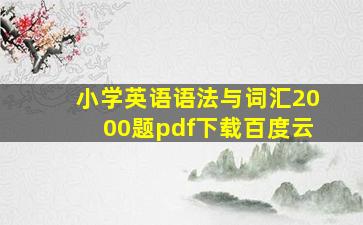 小学英语语法与词汇2000题pdf下载百度云